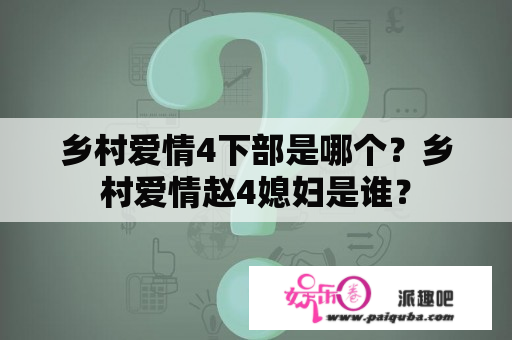 乡村爱情4下部是哪个？乡村爱情赵4媳妇是谁？

娱乐圈

派趣吧
www.paiquba.com